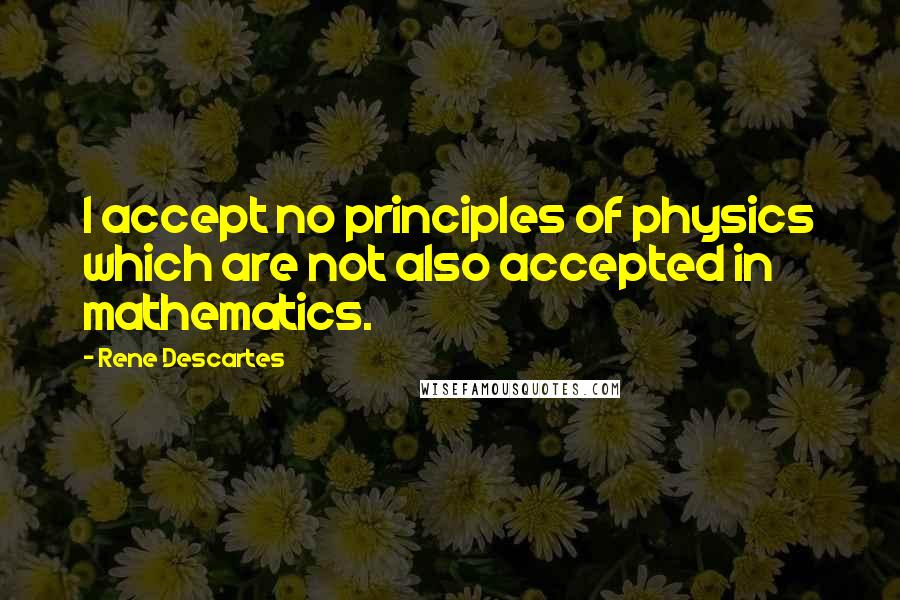 I accept no principles of physics which are not also accepted in mathematics.

- Rene Descartes

WISEFAMOUSQUOTES.COM